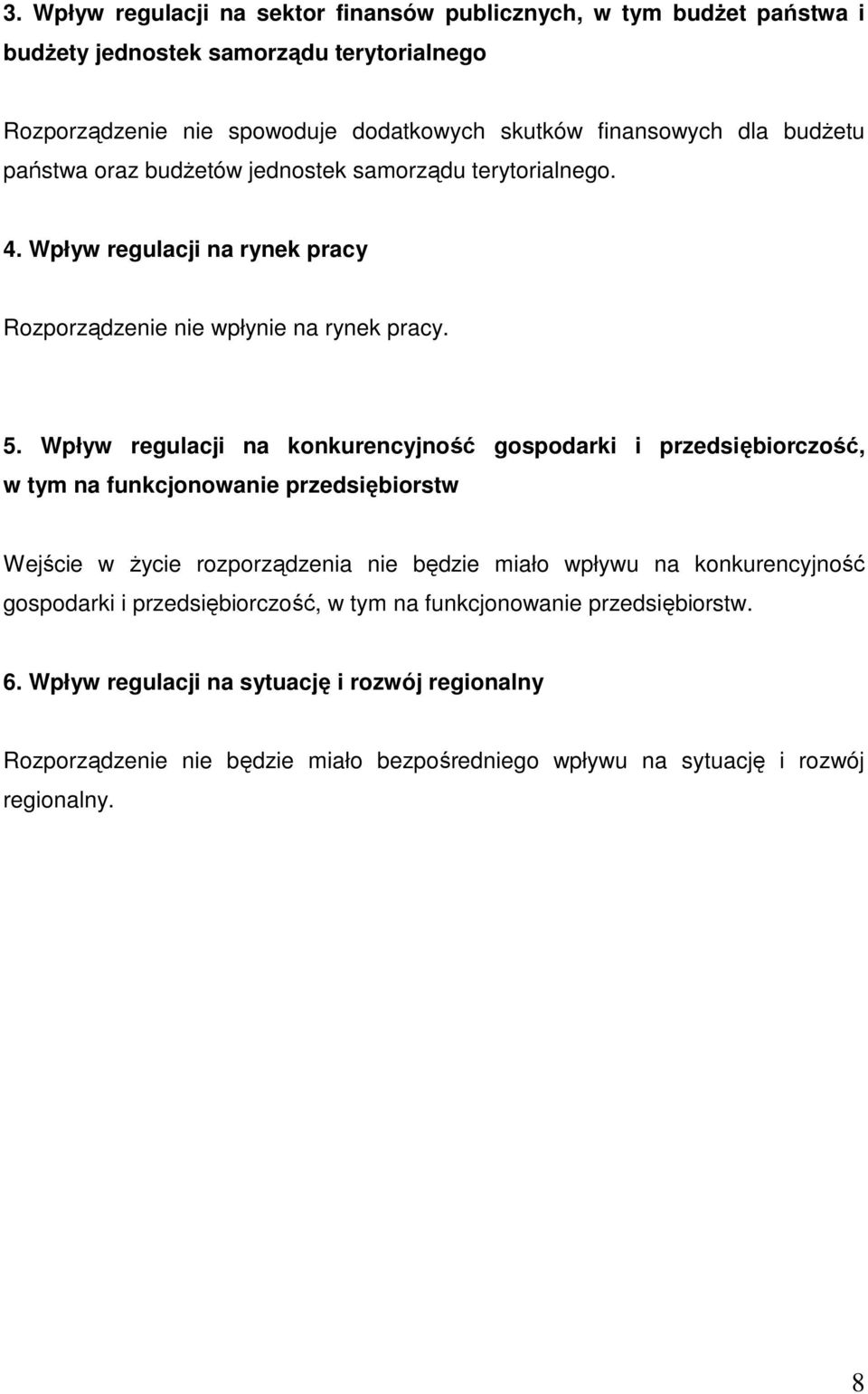 3. Wpływ regulacji na sektor finansów publicznych, w tym budżet państwa i budżety jednostek samorządu terytorialnego

Rozporządzenie nie spowoduje dodatkowych skutków finansowych dla budżetu państwa oraz budżetów jednostek samorządu terytorialnego.

4. Wpływ regulacji na rynek pracy

Rozporządzenie nie wpłynie na rynek pracy.

5. Wpływ regulacji na konkurencyjność gospodarki i przedsiębiorczość, w tym na funkcjonowanie przedsiębiorstw

Wejście w życie rozporządzenia nie będzie miało wpływu na konkurencyjność gospodarki i przedsiębiorczość, w tym na funkcjonowanie przedsiębiorstw.

6. Wpływ regulacji na sytuację i rozwój regionalny

Rozporządzenie nie będzie miało bezpośredniego wpływu na sytuację i rozwój regionalny.

8